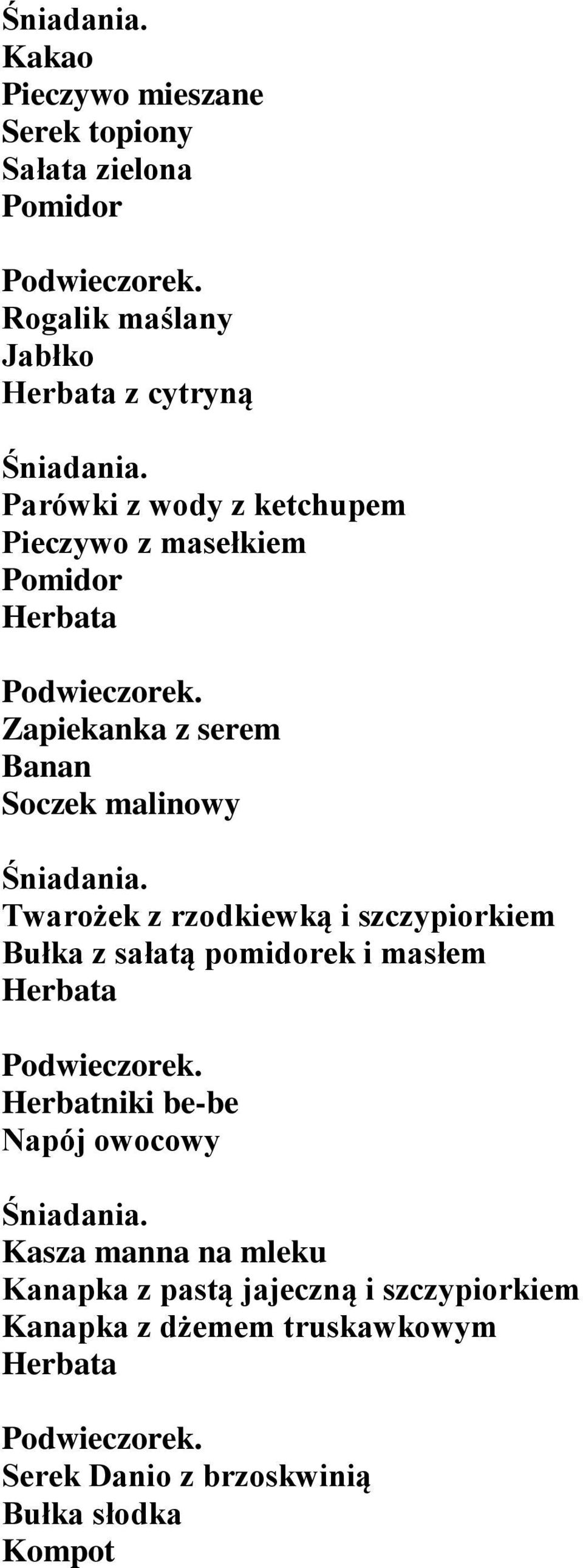 Śniadania.
Kakao
Pieczywo mieszane
Serek topiony
Sałata zielona
Pomidor

Podwieczorek.
Rogalik maślany
Jabłko
Herbata z cytryną

Śniadania.
Parówki z wody z ketchupem
Pieczywo z masełkiem
Pomidor
Herbata

Podwieczorek.
Zapiekanka z serem
Banan
Soczek malinowy

Śniadania.
Twarożek z rzodkiewką i szczypiorkiem
Bułka z sałatą pomidorek i masłem
Herbata

Podwieczorek.
Herbatniki be-be
Napój owocowy

Śniadania.
Kasza manna na mleku
Kanapka z pastą jajeczną i szczypiorkiem
Kanapka z dżemem truskawkowym
Herbata

Podwieczorek.
Serek Danio z brzoskwinią
Bułka słodka
Kompot